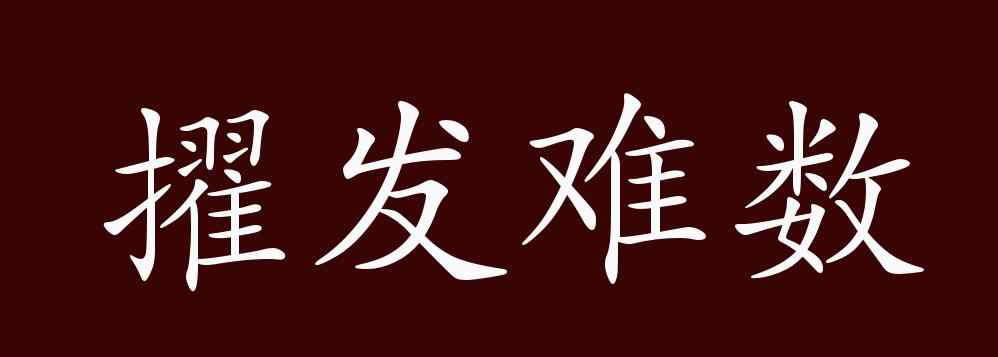 擢发难数